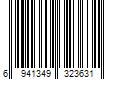 6 941349 323631